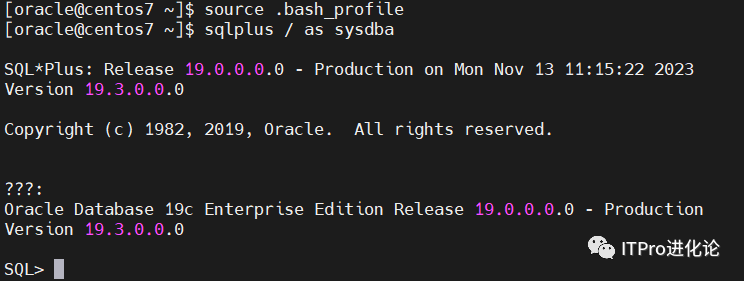 [oracle@centos7 ~]$ source .bash_profile
[oracle@centos7 ~]$ sqlplus / as sysdba

SQL*Plus: Release 19.0.0.0.0 - Production on Mon Nov 13 11:15:22 2023
Version 19.3.0.0.0

Copyright (c) 1982, 2019, Oracle.  All rights reserved.

???:
Oracle Database 19c Enterprise Edition Release 19.0.0.0.0 - Production
Version 19.3.0.0.0

SQL>

ITPro进化论